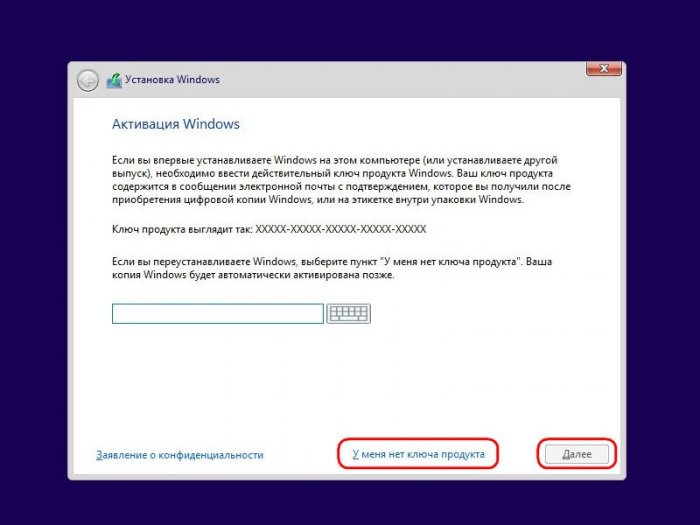 Установка Windows

Активация Windows

Если вы впервые устанавливаете Windows на этом компьютере (или устанавливаете другой выпуск), необходимо ввести действительный ключ продукта Windows. Ваш ключ продукта содержится в сообщении электронной почты с подтверждением, которое вы получили после приобретения цифровой копии Windows, или на этикетке внутри упаковки Windows.

Ключ продукта выглядит так: XXXXX-XXXXX-XXXXX-XXXXX-XXXXX

Если вы переустанавливаете Windows, выберите пункт "У меня нет ключа продукта". Ваша копия Windows будет автоматически активирована позже.

Заявление о конфиденциальности

У меня нет ключа продукта

Далее